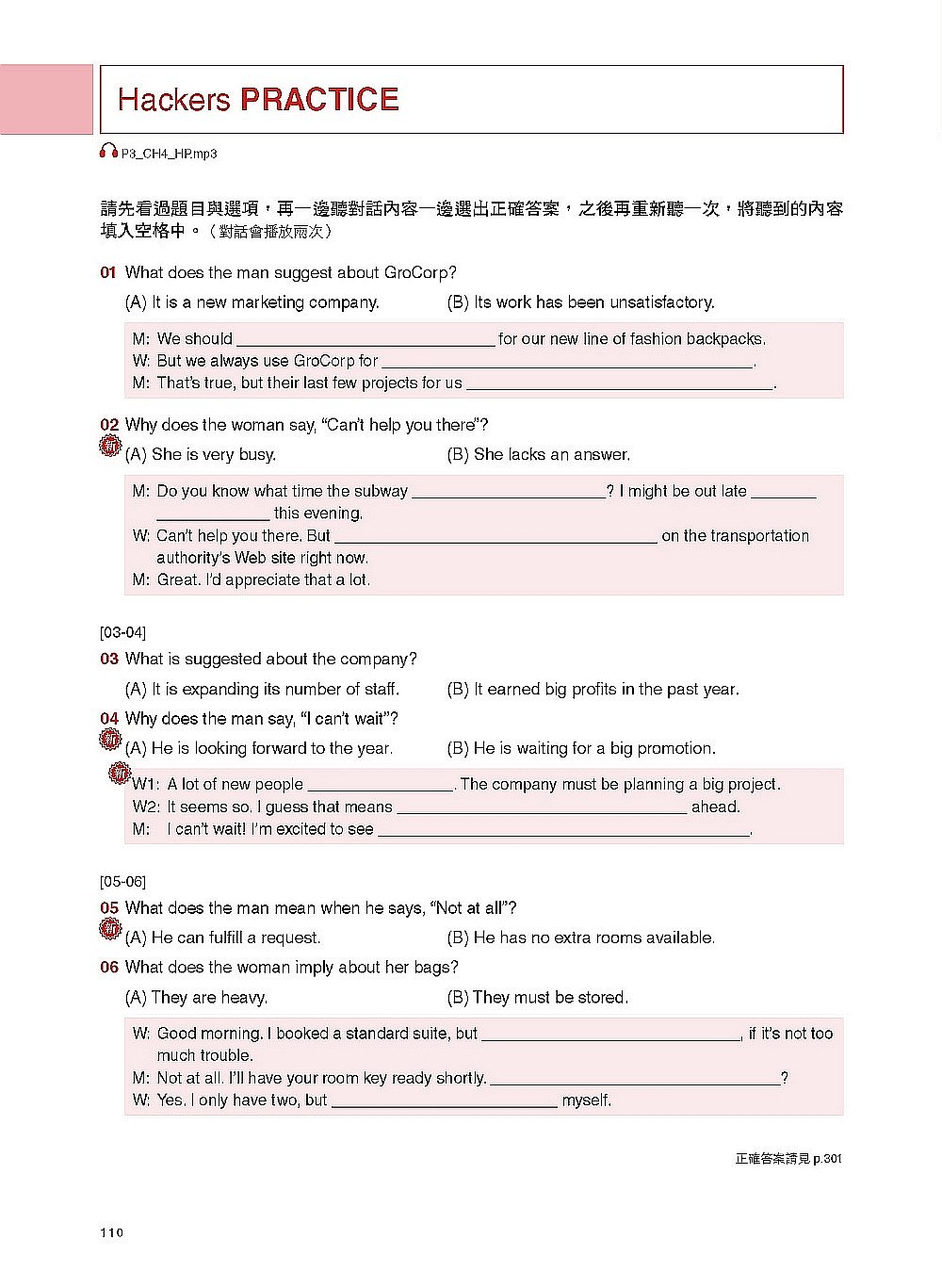 Hackers PRACTICE

P3_CH4_HP.mp3

請先看過題目與選項，再一邊聽對話內容一邊選出正確答案，之後再重新聽一次，將聽到的內容填入空格中。（對話會播放兩次）

01 What does the man suggest about GroCorp?

(A) It is a new marketing company.
(B) Its work has been unsatisfactory.

M: We should ______________ for our new line of fashion backpacks.
W: But we always use GroCorp for ______________.
M: That's true, but their last few projects for us ______________.

02 Why does the woman say, "Can't help you there"?

新

(A) She is very busy.
(B) She lacks an answer.

M: Do you know what time the subway ______________? I might be out late ______________ this evening.
W: Can't help you there. But ______________ on the transportation authority's Web site right now.
M: Great. I'd appreciate that a lot.

[03-04]

03 What is suggested about the company?

(A) It is expanding its number of staff.
(B) It earned big profits in the past year.

04 Why does the man say, "I can't wait"?

新

(A) He is looking forward to the year.
(B) He is waiting for a big promotion.

新

W1: A lot of new people ______________. The company must be planning a big project.
W2: It seems so. I guess that means ______________ ahead.
M: I can't wait! I'm excited to see ______________.

[05-06]

05 What does the man mean when he says, "Not at all"?

新

(A) He can fulfill a request.
(B) He has no extra rooms available.

06 What does the woman imply about her bags?

(A) They are heavy.
(B) They must be stored.

W: Good morning. I booked a standard suite, but ______________, if it's not too much trouble.
M: Not at all. I'll have your room key ready shortly. ______________?
W: Yes. I only have two, but ______________ myself.

正確答案請見 p.301

110